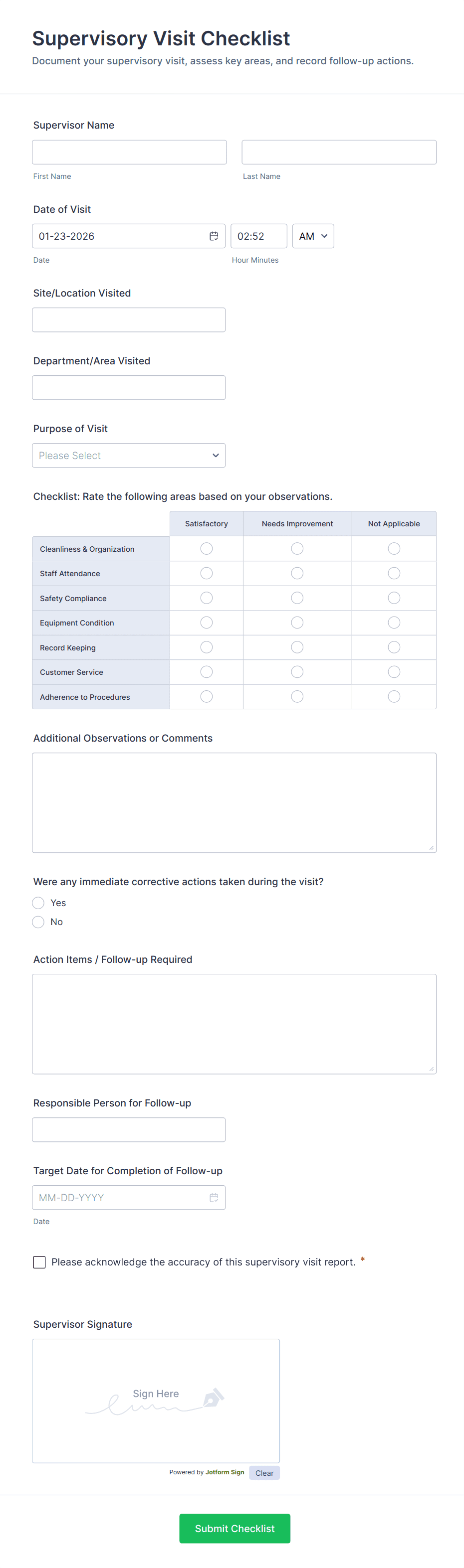 Supervisory Visit Checklist
Document your supervisory visit, assess key areas, and record follow-up actions.

Supervisor Name

First Name

Last Name

Date of Visit

01-23-2026

02:52

AM

Date

Hour Minutes

Site/Location Visited

Department/Area Visited

Purpose of Visit

Please Select

Checklist: Rate the following areas based on your observations.

| | Satisfactory | Needs Improvement | Not Applicable |
|---|---|---|---|
| Cleanliness & Organization | | | |
| Staff Attendance | | | |
| Safety Compliance | | | |
| Equipment Condition | | | |
| Record Keeping | | | |
| Customer Service | | | |
| Adherence to Procedures | | | |

Additional Observations or Comments

Were any immediate corrective actions taken during the visit?

Yes

No

Action Items / Follow-up Required

Responsible Person for Follow-up

Target Date for Completion of Follow-up

MM-DD-YYYY

Date

Please acknowledge the accuracy of this supervisory visit report. *

Supervisor Signature

Sign Here

Powered by Jotform Sign

Clear

Submit Checklist